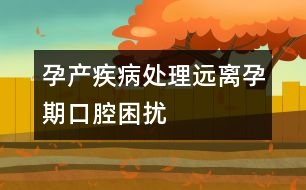 孕产疾病处理远离孕期口腔困扰